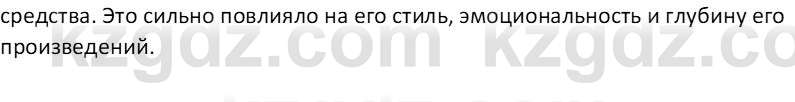 средства. Это сильно повлияло на его стиль, эмоциональность и глубину его произведений.

kzgdz.com kzgdz.co